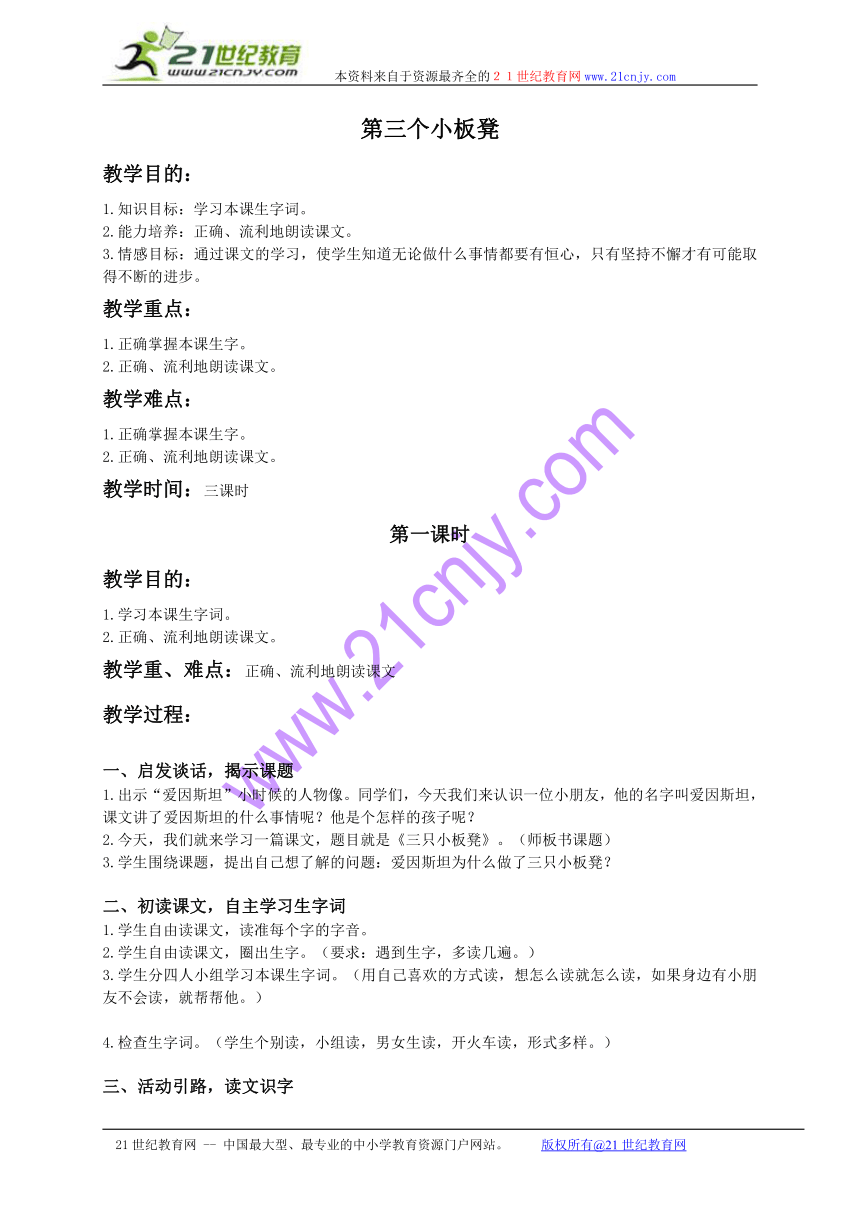 21世纪教育
www.21cnjy.com

本资料来自于资源最齐全的２１世纪教育网www.21cnjy.com

第三个小板凳

教学目的：

1.知识目标：学习本课生字词。
2.能力培养：正确、流利地朗读课文。
3.情感目标：通过课文的学习，使学生知道无论做什么事情都要有恒心，只有坚持不懈才有可能取得不断的进步。

教学重点：

1.正确掌握本课生字。
2.正确、流利地朗读课文。

教学难点：

1.正确掌握本课生字。
2.正确、流利地朗读课文。

教学时间：三课时

第一课时

教学目的：

1.学习本课生字词。
2.正确、流利地朗读课文。

教学重、难点：正确、流利地朗读课文

教学过程：

一、启发谈话，揭示课题
1.出示“爱因斯坦”小时候的人物像。同学们，今天我们来认识一位小朋友，他的名字叫爱因斯坦，课文讲了爱因斯坦的什么事情呢？他是个怎样的孩子呢？
2.今天，我们就来学习一篇课文，题目就是《三只小板凳》。（师板书课题）
3.学生围绕课题，提出自己想了解的问题：爱因斯坦为什么做了三只小板凳？

二、初读课文，自主学习生字词
1.学生自由读课文，读准每个字的字音。
2.学生自由读课文，圈出生字。（要求：遇到生字，多读几遍。）
3.学生分四人小组学习本课生字词。（用自己喜欢的方式读，想怎么读就怎么读，如果身边有小朋友不会读，就帮帮他。）

4.检查生字词。（学生个别读，小组读，男女生读，开火车读，形式多样。）

三、活动引路，读文识字

www.21cnjy.com

21世纪教育网 -- 中国最大型、最专业的中小学教育资源门户网站。　　版权所有@21世纪教育网